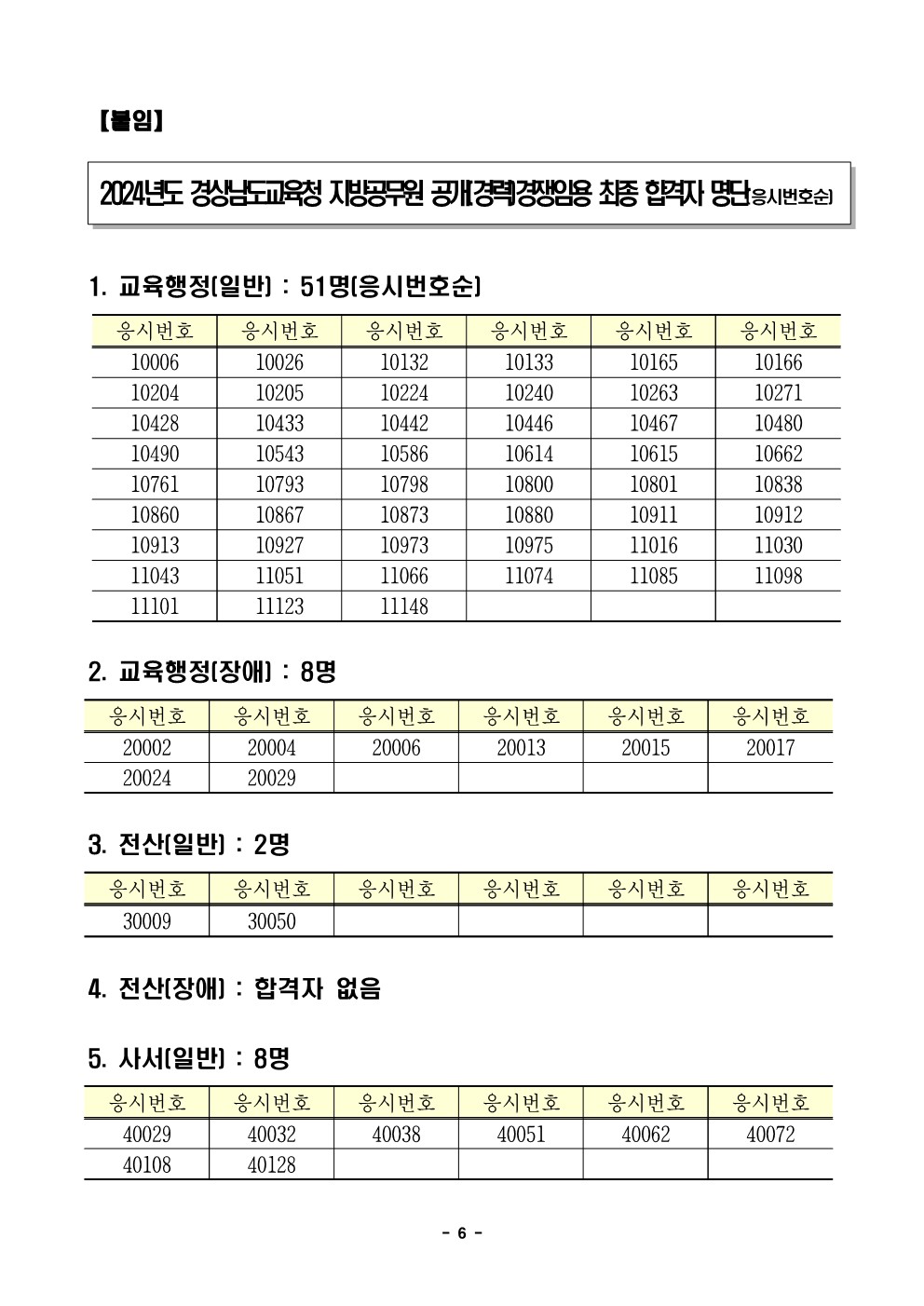 【붙임】

2024년도 경상남도교육청 지방공무원 공개(경력)경쟁임용 최종 합격자 명단(응시번호순)

1. 교육행정(일반) : 51명(응시번호순)

| 응시번호 | 응시번호 | 응시번호 | 응시번호 | 응시번호 | 응시번호 |
|---|---|---|---|---|---|
| 10006 | 10026 | 10132 | 10133 | 10165 | 10166 |
| 10204 | 10205 | 10224 | 10240 | 10263 | 10271 |
| 10428 | 10433 | 10442 | 10446 | 10467 | 10480 |
| 10490 | 10543 | 10586 | 10614 | 10615 | 10662 |
| 10761 | 10793 | 10798 | 10800 | 10801 | 10838 |
| 10860 | 10867 | 10873 | 10880 | 10911 | 10912 |
| 10913 | 10927 | 10973 | 10975 | 11016 | 11030 |
| 11043 | 11051 | 11066 | 11074 | 11085 | 11098 |
| 11101 | 11123 | 11148 | | | |

2. 교육행정(장애) : 8명

| 응시번호 | 응시번호 | 응시번호 | 응시번호 | 응시번호 | 응시번호 |
|---|---|---|---|---|---|
| 20002 | 20004 | 20006 | 20013 | 20015 | 20017 |
| 20024 | 20029 | | | | |

3. 전산(일반) : 2명

| 응시번호 | 응시번호 | 응시번호 | 응시번호 | 응시번호 | 응시번호 |
|---|---|---|---|---|---|
| 30009 | 30050 | | | | |

4. 전산(장애) : 합격자 없음

5. 사서(일반) : 8명

| 응시번호 | 응시번호 | 응시번호 | 응시번호 | 응시번호 | 응시번호 |
|---|---|---|---|---|---|
| 40029 | 40032 | 40038 | 40051 | 40062 | 40072 |
| 40108 | 40128 | | | | |

- 6 -